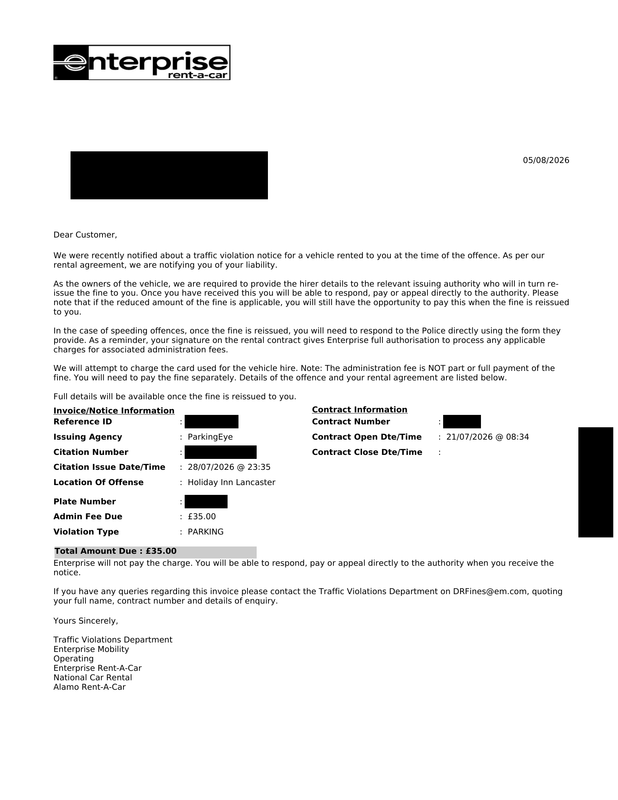 enterprise
rent-a-car

05/08/2026

Dear Customer,

We were recently notified about a traffic violation notice for a vehicle rented to you at the time of the offence. As per our rental agreement, we are notifying you of your liability.

As the owners of the vehicle, we are required to provide the hirer details to the relevant issuing authority who will in turn reissue the fine to you. Once you have received this you will be able to respond, pay or appeal directly to the authority. Please note that if the reduced amount of the fine is applicable, you will still have the opportunity to pay this when the fine is reissued to you.

In the case of speeding offences, once the fine is reissued, you will need to respond to the Police directly using the form they provide. As a reminder, your signature on the rental contract gives Enterprise full authorisation to process any applicable charges for associated administration fees.

We will attempt to charge the card used for the vehicle hire. Note: The administration fee is NOT part or full payment of the fine. You will need to pay the fine separately. Details of the offence and your rental agreement are listed below.

Full details will be available once the fine is reissued to you.

Invoice/Notice Information
Reference ID :
Issuing Agency : ParkingEye
Citation Number :
Citation Issue Date/Time : 28/07/2026 @ 23:35
Location Of Offense : Holiday Inn Lancaster
Plate Number :
Admin Fee Due : £35.00
Violation Type : PARKING

Contract Information
Contract Number :
Contract Open Dte/Time : 21/07/2026 @ 08:34
Contract Close Dte/Time :

Total Amount Due : £35.00
Enterprise will not pay the charge. You will be able to respond, pay or appeal directly to the authority when you receive the notice.

If you have any queries regarding this invoice please contact the Traffic Violations Department on DRFines@em.com, quoting your full name, contract number and details of enquiry.

Yours Sincerely,

Traffic Violations Department
Enterprise Mobility
Operating
Enterprise Rent-A-Car
National Car Rental
Alamo Rent-A-Car